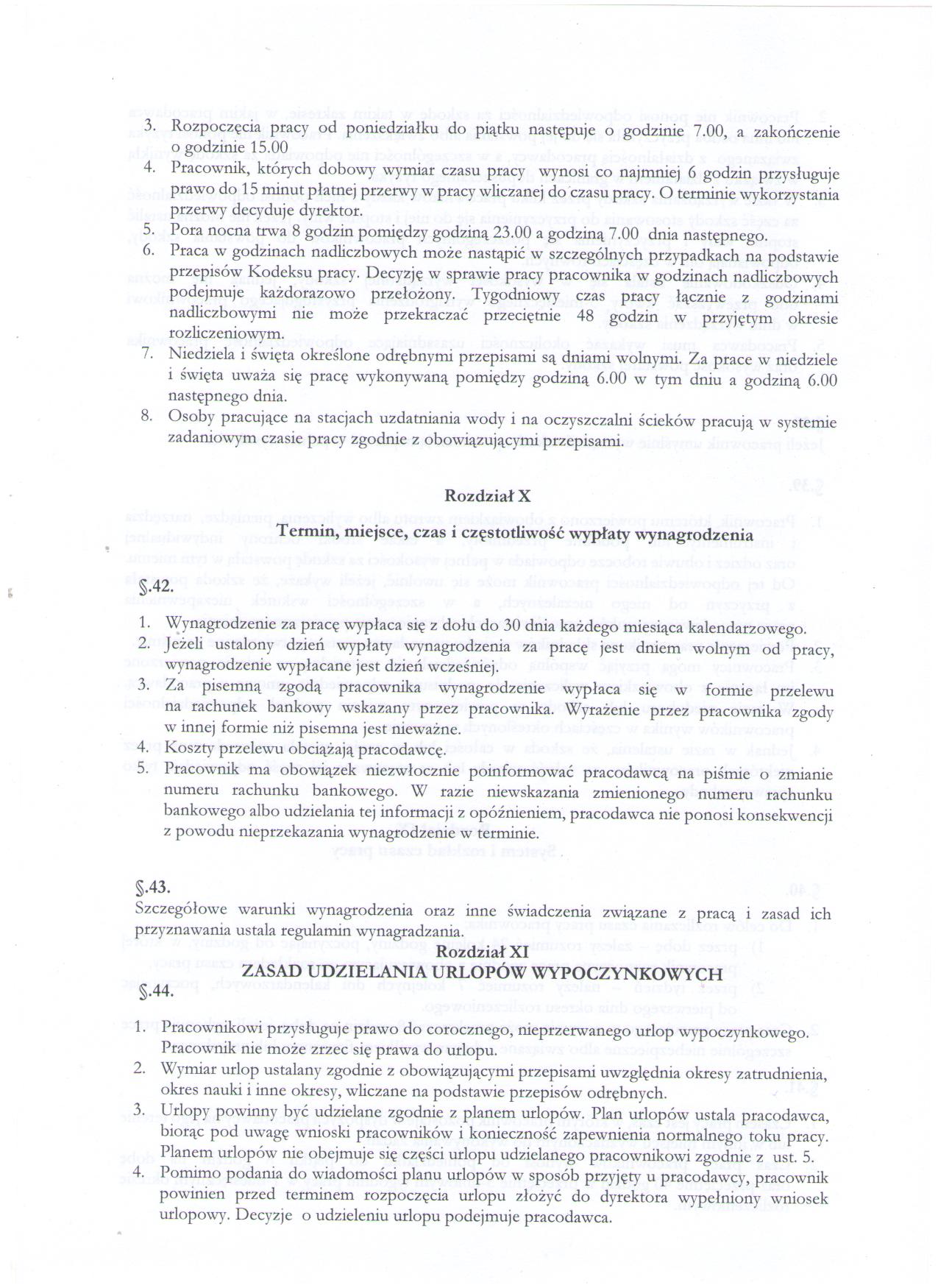 3. Rozpoczęcia pracy od poniedziałku do piątku następuje o godzinie 7.00, a zakończenie o godzinie 15.00

4. Pracownik, których dobowy wymiar czasu pracy wynosi co najmniej 6 godzin przysługuje prawo do 15 minut płatnej przerwy w pracy wliczanej do czasu pracy. O terminie wykorzystania przerwy decyduje dyrektor.

5. Pora nocna trwa 8 godzin pomiędzy godziną 23.00 a godziną 7.00 dnia następnego.

6. Praca w godzinach nadliczbowych może nastąpić w szczególnych przypadkach na podstawie przepisów Kodeksu pracy. Decyzję w sprawie pracy pracownika w godzinach nadliczbowych podejmuje każdorazowo przełożony. Tygodniowy czas pracy łącznie z godzinami nadliczbowymi nie może przekraczać przeciętnie 48 godzin w przyjętym okresie rozliczeniowym.

7. Niedziela i święta określone odrębnymi przepisami są dniami wolnymi. Za prace w niedziele i święta uważa się pracę wykonywaną pomiędzy godziną 6.00 w tym dniu a godziną 6.00 następnego dnia.

8. Osoby pracujące na stacjach uzdatniania wody i na oczyszczalni ścieków pracują w systemie zadaniowym czasie pracy zgodnie z obowiązującymi przepisami.

Rozdział X

Termin, miejsce, czas i częstotliwość wypłaty wynagrodzenia

§.42.

1. Wynagrodzenie za pracę wypłaca się z dołu do 30 dnia każdego miesiąca kalendarzowego.

2. Jeżeli ustalony dzień wypłaty wynagrodzenia za pracę jest dniem wolnym od pracy, wynagrodzenie wypłacane jest dzień wcześniej.

3. Za pisemną zgodą pracownika wynagrodzenie wypłaca się w formie przelewu na rachunek bankowy wskazany przez pracownika. Wyrażenie przez pracownika zgody w innej formie niż pisemna jest nieważne.

4. Koszty przelewu obciążają pracodawcę.

5. Pracownik ma obowiązek niezwłocznie poinformować pracodawcą na piśmie o zmianie numeru rachunku bankowego. W razie niewskazania zmienionego numeru rachunku bankowego albo udzielania tej informacji z opóźnieniem, pracodawca nie ponosi konsekwencji z powodu nieprzekazania wynagrodzenie w terminie.

§.43.

Szczegółowe warunki wynagrodzenia oraz inne świadczenia związane z pracą i zasad ich przyznawania ustala regulamin wynagradzania.

Rozdział XI

ZASAD UDZIELANIA URLOPÓW WYPOCZYNKOWYCH

§.44.

1. Pracownikowi przysługuje prawo do corocznego, nieprzerwanego urlop wypoczynkowego. Pracownik nie może zrzec się prawa do urlopu.

2. Wymiar urlop ustalany zgodnie z obowiązującymi przepisami uwzględnia okresy zatrudnienia, okres nauki i inne okresy, wliczane na podstawie przepisów odrębnych.

3. Urlopy powinny być udzielane zgodnie z planem urlopów. Plan urlopów ustala pracodawca, biorąc pod uwagę wnioski pracowników i konieczność zapewnienia normalnego toku pracy. Planem urlopów nie obejmuje się części urlopu udzielanego pracownikowi zgodnie z ust. 5.

4. Pomimo podania do wiadomości planu urlopów w sposób przyjęty u pracodawcy, pracownik powinien przed terminem rozpoczęcia urlopu złożyć do dyrektora wypełniony wniosek urlopowy. Decyzje o udzieleniu urlopu podejmuje pracodawca.